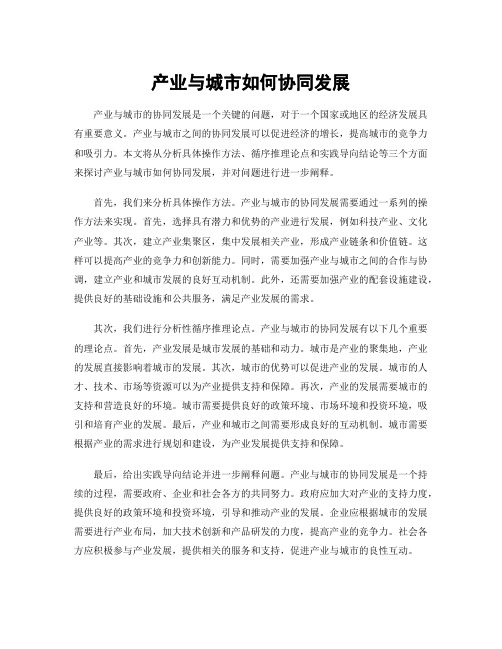 产业与城市如何协同发展

产业与城市的协同发展是一个关键的问题，对于一个国家或地区的经济发展具有重要意义。产业与城市之间的协同发展可以促进经济的增长，提高城市的竞争力和吸引力。本文将从分析具体操作方法、循序推理论点和实践导向结论等三个方面来探讨产业与城市如何协同发展，并对问题进行进一步阐释。

首先，我们来分析具体操作方法。产业与城市的协同发展需要通过一系列的操作方法来实现。首先，选择具有潜力和优势的产业进行发展，例如科技产业、文化产业等。其次，建立产业集聚区，集中发展相关产业，形成产业链条和价值链。这样可以提高产业的竞争力和创新能力。同时，需要加强产业与城市之间的合作与协调，建立产业和城市发展的良好互动机制。此外，还需要加强产业的配套设施建设，提供良好的基础设施和公共服务，满足产业发展的需求。

其次，我们进行分析性循序推理论点。产业与城市的协同发展有以下几个重要的理论点。首先，产业发展是城市发展的基础和动力。城市是产业的聚集地，产业的发展直接影响着城市的发展。其次，城市的优势可以促进产业的发展。城市的人才、技术、市场等资源可以为产业提供支持和保障。再次，产业的发展需要城市的支持和营造良好的环境。城市需要提供良好的政策环境、市场环境和投资环境，吸引和培育产业的发展。最后，产业和城市之间需要形成良好的互动机制，城市需要根据产业的需求进行规划和建设，为产业发展提供支持和保障。

最后，给出实践导向结论并进一步阐释问题。产业与城市的协同发展是一个持续的过程，需要政府、企业和社会各方的共同努力。政府应加大对产业的支持力度，提供良好的政策环境和投资环境，引导和推动产业的发展。企业应根据城市的发展需要进行产业布局，加大技术创新和产品研发的力度，提高产业的竞争力。社会各方应积极参与产业发展，提供相关的服务和支持，促进产业与城市的良性互动。